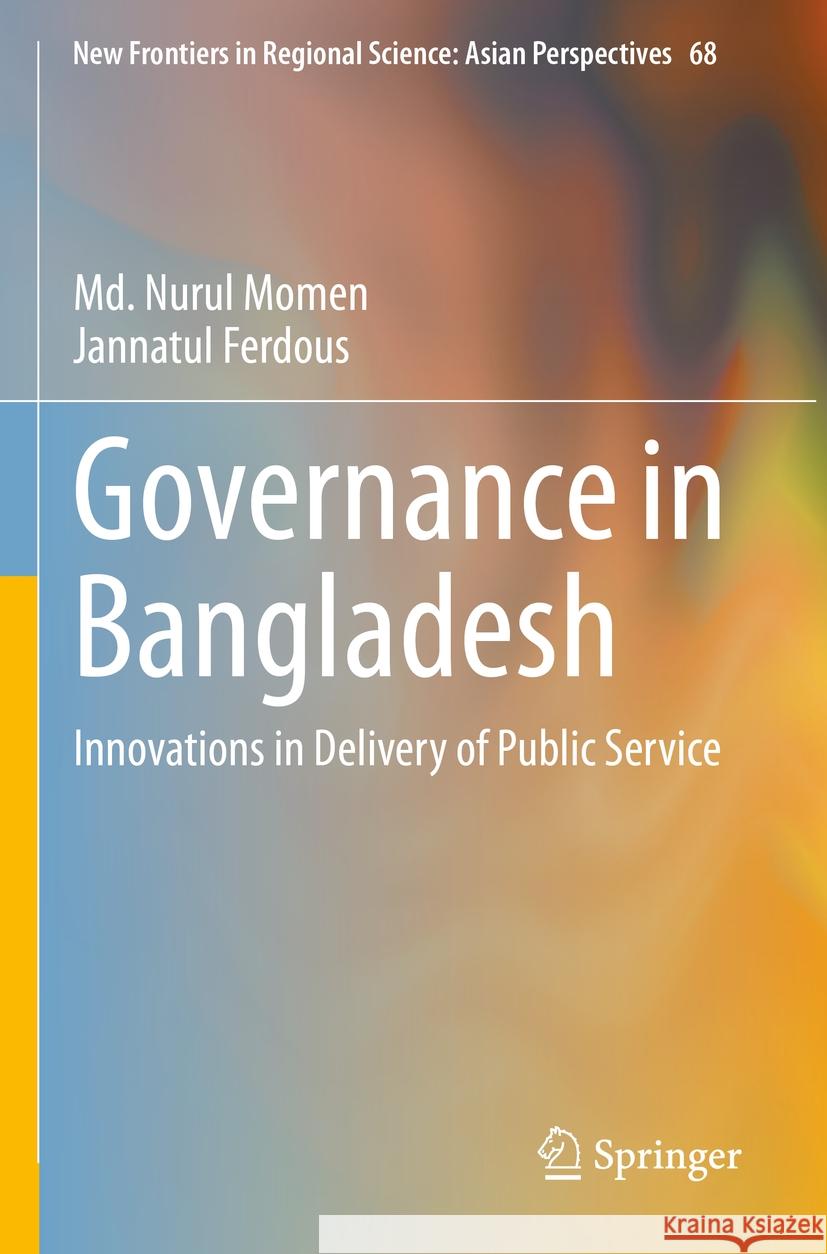 New Frontiers in Regional Science: Asian Perspectives 68

Md. Nurul Momen
Jannatul Ferdous

Governance in Bangladesh

Innovations in Delivery of Public Service

Springer